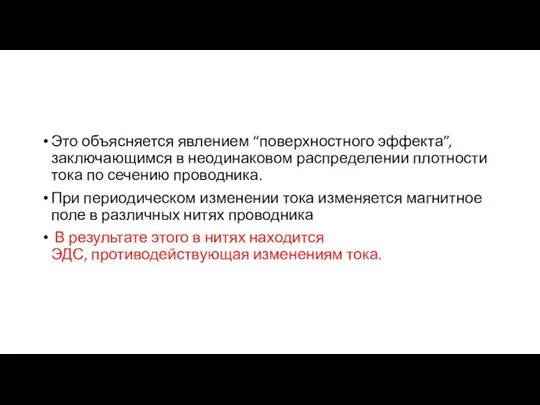 • Это объясняется явлением “поверхностного эффекта”, заключающимся в неодинаковом распределении плотности тока по сечению проводника.

• При периодическом изменении тока изменяется магнитное поле в различных нитях проводника

• В результате этого в нитях находится ЭДС, противодействующая изменениям тока.